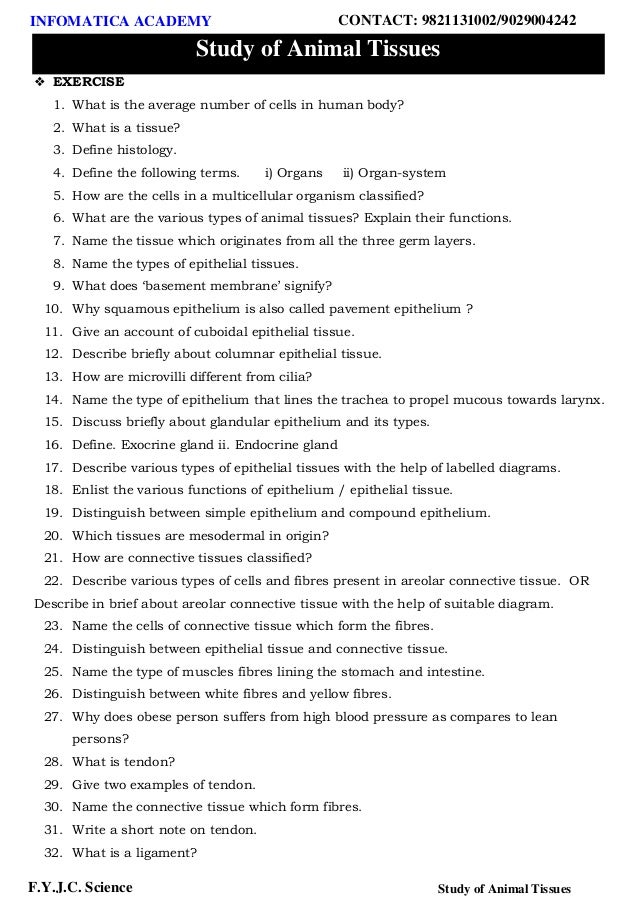 INFOMATICA ACADEMY CONTACT: 9821131002/9029004242

Study of Animal Tissues

❖ EXERCISE

1. What is the average number of cells in human body?
2. What is a tissue?
3. Define histology.
4. Define the following terms. i) Organs ii) Organ-system
5. How are the cells in a multicellular organism classified?
6. What are the various types of animal tissues? Explain their functions.
7. Name the tissue which originates from all the three germ layers.
8. Name the types of epithelial tissues.
9. What does 'basement membrane' signify?
10. Why squamous epithelium is also called pavement epithelium ?
11. Give an account of cuboidal epithelial tissue.
12. Describe briefly about columnar epithelial tissue.
13. How are microvilli different from cilia?
14. Name the type of epithelium that lines the trachea to propel mucous towards larynx.
15. Discuss briefly about glandular epithelium and its types.
16. Define. Exocrine gland ii. Endocrine gland
17. Describe various types of epithelial tissues with the help of labelled diagrams.
18. Enlist the various functions of epithelium / epithelial tissue.
19. Distinguish between simple epithelium and compound epithelium.
20. Which tissues are mesodermal in origin?
21. How are connective tissues classified?
22. Describe various types of cells and fibres present in areolar connective tissue. OR Describe in brief about areolar connective tissue with the help of suitable diagram.
23. Name the cells of connective tissue which form the fibres.
24. Distinguish between epithelial tissue and connective tissue.
25. Name the type of muscles fibres lining the stomach and intestine.
26. Distinguish between white fibres and yellow fibres.
27. Why does obese person suffers from high blood pressure as compares to lean persons?
28. What is tendon?
29. Give two examples of tendon.
30. Name the connective tissue which form fibres.
31. Write a short note on tendon.
32. What is a ligament?

F.Y.J.C. Science Study of Animal Tissues